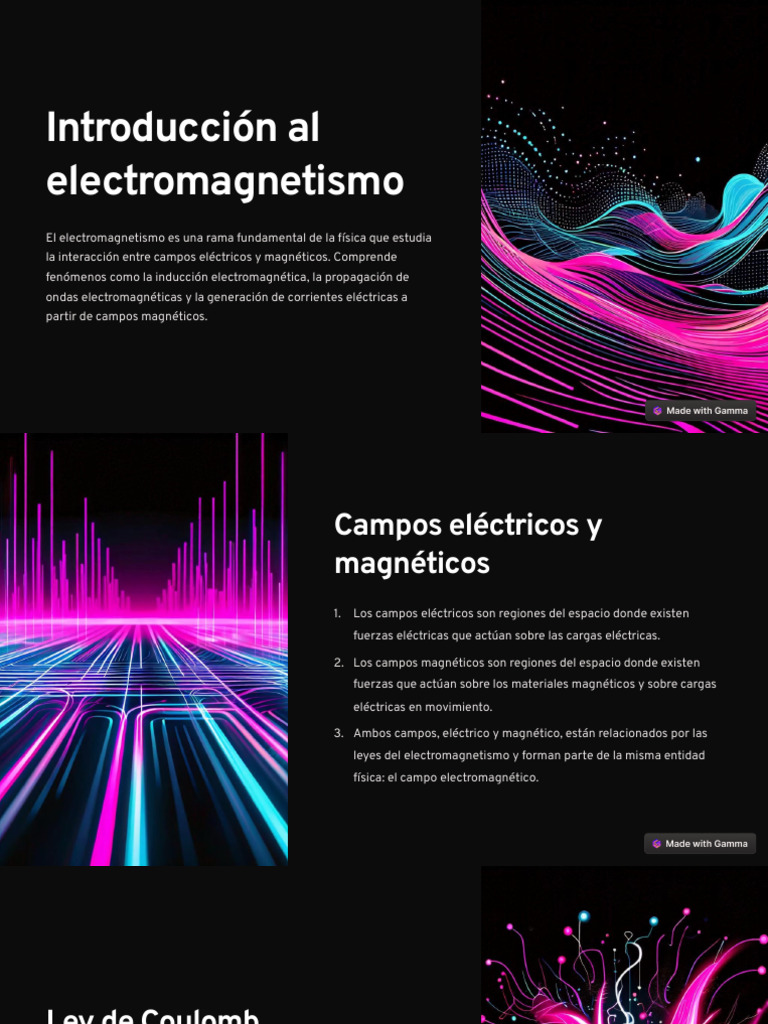 Introducción al electromagnetismo

El electromagnetismo es una rama fundamental de la física que estudia la interacción entre campos eléctricos y magnéticos. Comprende fenómenos como la inducción electromagnética, la propagación de ondas electromagnéticas y la generación de corrientes eléctricas a partir de campos magnéticos.

Made with Gamma

Campos eléctricos y magnéticos

1. Los campos eléctricos son regiones del espacio donde existen fuerzas eléctricas que actúan sobre las cargas eléctricas.
2. Los campos magnéticos son regiones del espacio donde existen fuerzas que actúan sobre los materiales magnéticos y sobre cargas eléctricas en movimiento.
3. Ambos campos, eléctrico y magnético, están relacionados por las leyes del electromagnetismo y forman parte de la misma entidad física: el campo electromagnético.

Made with Gamma

Ley de Coulomb